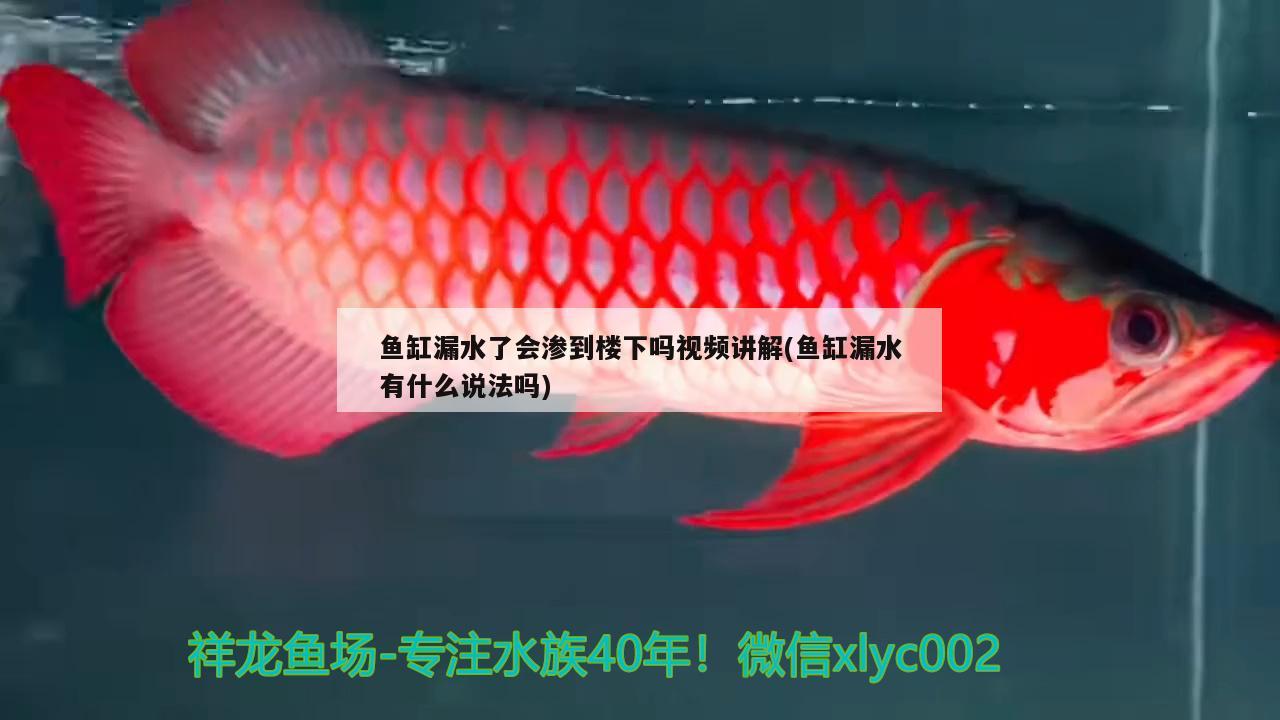 鱼缸漏水了会渗到楼下吗视频讲解(鱼缸漏水有什么说法吗)

祥龙鱼场-专注水族40年！微信xlyc002